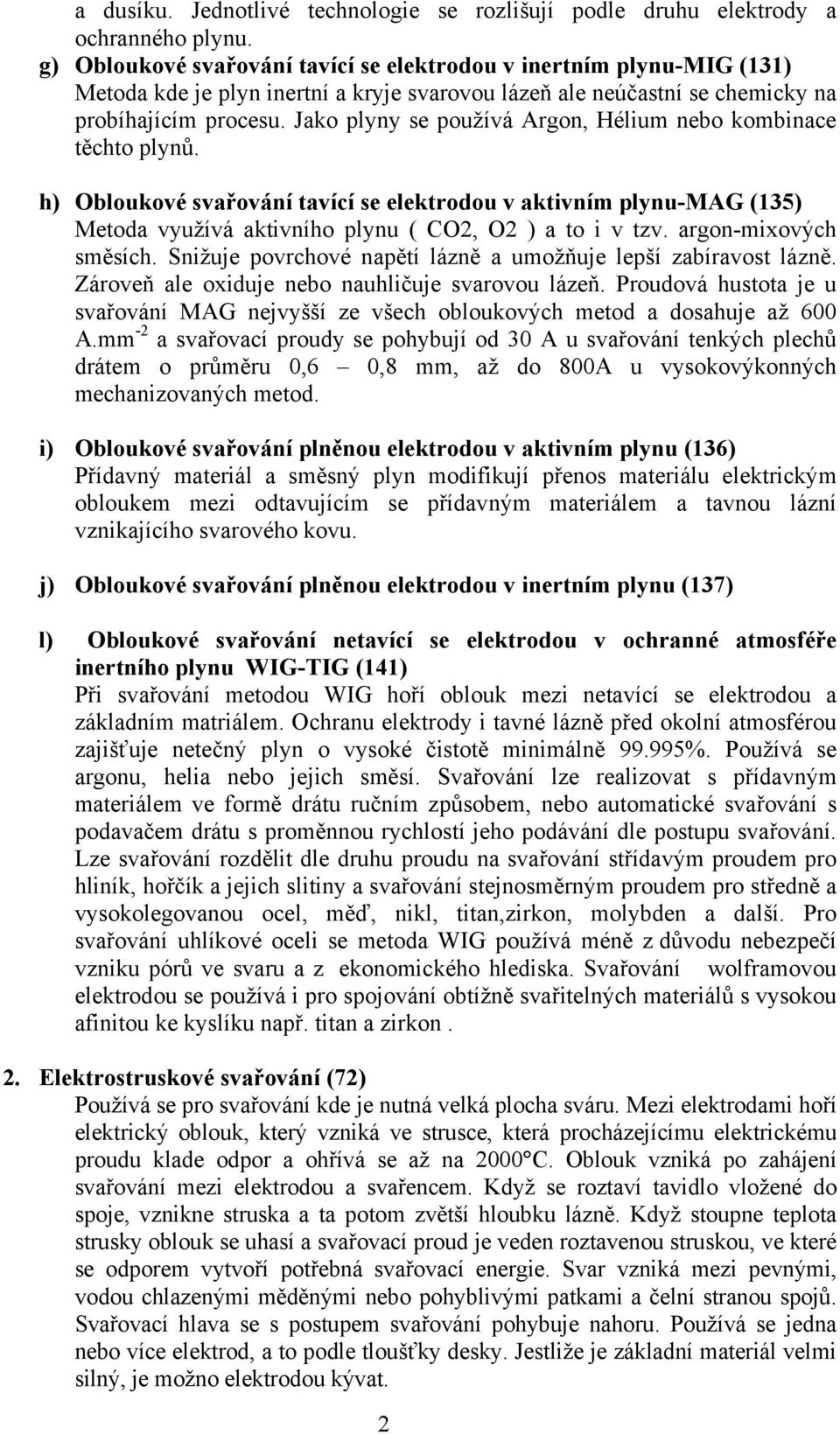 a dusíku. Jednotlivé technologie se rozlišují podle druhu elektrody a ochranného plynu.

g) Obloukové svařování tavící se elektrodou v inertním plynu-MIG (131)
Metoda kde je plyn inertní a kryje svarovou lázeň ale neúčastní se chemicky na probíhajícím procesu. Jako plyny se používá Argon, Hélium nebo kombinace těchto plynů.

h) Obloukové svařování tavící se elektrodou v aktivním plynu-MAG (135)
Metoda využívá aktivního plynu ( CO2, O2 ) a to i v tzv. argon-mixových směsích. Snižuje povrchové napětí lázně a umožňuje lepší zabíravost lázně. Zároveň ale oxiduje nebo nauhličuje svarovou lázeň. Proudová hustota je u svařování MAG nejvyšší ze všech obloukových metod a dosahuje až 600 A.mm$^{-2}$ a svařovací proudy se pohybují od 30 A u svařování tenkých plechů drátem o průměru 0,6 – 0,8 mm, až do 800A u vysokovýkonných mechanizovaných metod.

i) Obloukové svařování plněnou elektrodou v aktivním plynu (136)
Přídavný materiál a směsný plyn modifikují přenos materiálu elektrickým obloukem mezi odtavujícím se přídavným materiálem a tavnou lázní vznikajícího svarového kovu.

j) Obloukové svařování plněnou elektrodou v inertním plynu (137)

l) Obloukové svařování netavící se elektrodou v ochranné atmosféře inertního plynu WIG-TIG (141)
Při svařování metodou WIG hoří oblouk mezi netavící se elektrodou a základním matriálem. Ochranu elektrody i tavné lázně před okolní atmosférou zajišťuje netečný plyn o vysoké čistotě minimálně 99.995%. Používá se argonu, helia nebo jejich směsí. Svařování lze realizovat s přídavným materiálem ve formě drátu ručním způsobem, nebo automatické svařování s podavačem drátu s proměnnou rychlostí jeho podávání dle postupu svařování. Lze svařování rozdělit dle druhu proudu na svařování střídavým proudem pro hliník, hořčík a jejich slitiny a svařování stejnosměrným proudem pro středně a vysokolegovanou ocel, měď, nikl, titan,zirkon, molybden a další. Pro svařování uhlíkové oceli se metoda WIG používá méně z důvodu nebezpečí vzniku pórů ve svaru a z ekonomického hlediska. Svařování wolframovou elektrodou se používá i pro spojování obtížně svařitelných materiálů s vysokou afinitou ke kyslíku např. titan a zirkon .

2. Elektrostruskové svařování (72)
Používá se pro svařování kde je nutná velká plocha sváru. Mezi elektrodami hoří elektrický oblouk, který vzniká ve strusce, která procházejícímu elektrickému proudu klade odpor a ohřívá se až na 2000°C. Oblouk vzniká po zahájení svařování mezi elektrodou a svařencem. Když se roztaví tavidlo vložené do spoje, vznikne struska a ta potom zvětší hloubku lázně. Když stoupne teplota strusky oblouk se uhasí a svařovací proud je veden roztavenou struskou, ve které se odporem vytvoří potřebná svařovací energie. Svar vzniká mezi pevnými, vodou chlazenými měděnými nebo pohyblivými patkami a čelní stranou spojů. Svařovací hlava se s postupem svařování pohybuje nahoru. Používá se jedna nebo více elektrod, a to podle tloušťky desky. Jestliže je základní materiál velmi silný, je možno elektrodou kývat.

2